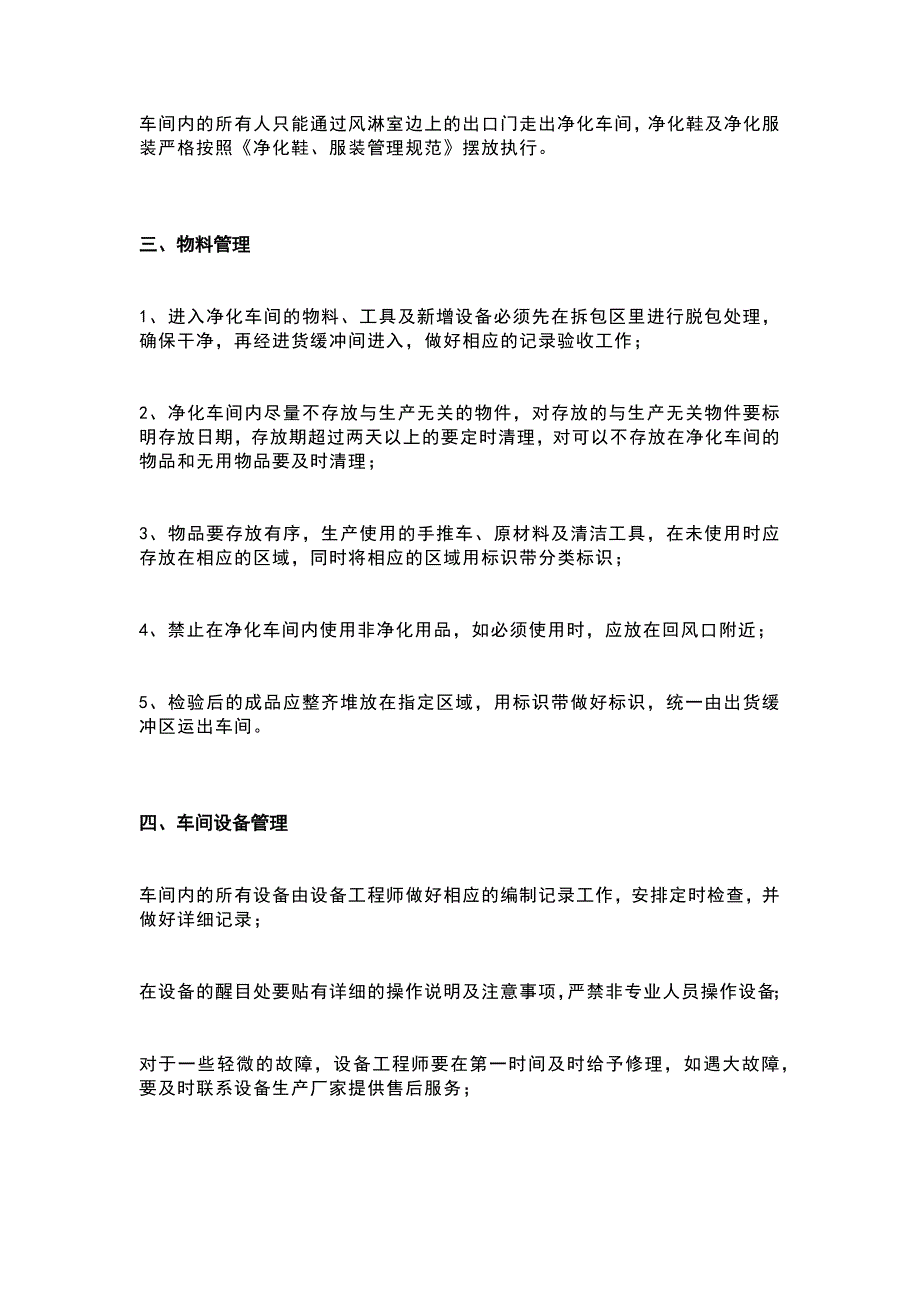 车间内的所有人只能通过风淋室边上的出口门走出净化车间，净化鞋及净化服装严格按照《净化鞋、服装管理规范》摆放执行。

三、物料管理

1、进入净化车间的物料、工具及新增设备必须先在拆包区里进行脱包处理，确保干净，再经进货缓冲间进入，做好相应的记录验收工作；

2、净化车间内尽量不存放与生产无关的物件，对存放的与生产无关物件要标明存放日期，存放期超过两天以上的要定时清理，对可以不存放在净化车间的物品和无用物品要及时清理；

3、物品要存放有序，生产使用的手推车、原材料及清洁工具，在未使用时应存放在相应的区域，同时将相应的区域用标识带分类标识；

4、禁止在净化车间内使用非净化用品，如必须使用时，应放在回风口附近；

5、检验后的成品应整齐堆放在指定区域，用标识带做好标识，统一由出货缓冲区运出车间。

四、车间设备管理

车间内的所有设备由设备工程师做好相应的编制记录工作，安排定时检查，并做好详细记录；

在设备的醒目处要贴有详细的操作说明及注意事项，严禁非专业人员操作设备；

对于一些轻微的故障，设备工程师要在第一时间及时给予修理，如遇大故障，要及时联系设备生产厂家提供售后服务；